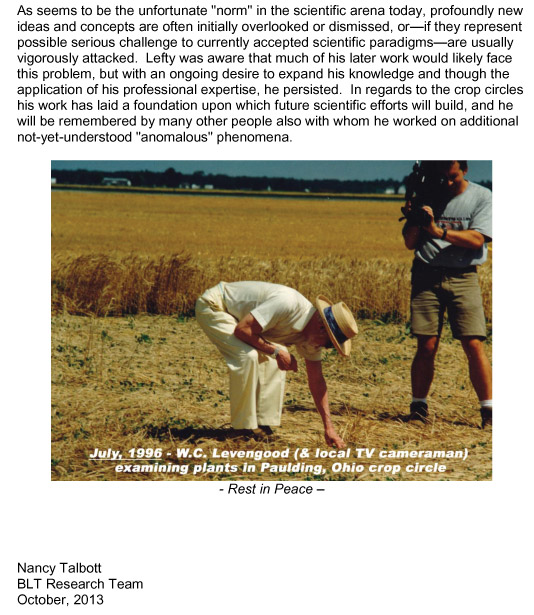 As seems to be the unfortunate "norm" in the scientific arena today, profoundly new ideas and concepts are often initially overlooked or dismissed, or—if they represent possible serious challenge to currently accepted scientific paradigms—are usually vigorously attacked. Lefty was aware that much of his later work would likely face this problem, but with an ongoing desire to expand his knowledge and though the application of his professional expertise, he persisted. In regards to the crop circles his work has laid a foundation upon which future scientific efforts will build, and he will be remembered by many other people also with whom he worked on additional not-yet-understood "anomalous" phenomena.

July, 1996 - W.C. Levengood (& local TV cameraman)
examining plants in Paulding, Ohio crop circle

- Rest in Peace –

Nancy Talbott
BLT Research Team
October, 2013